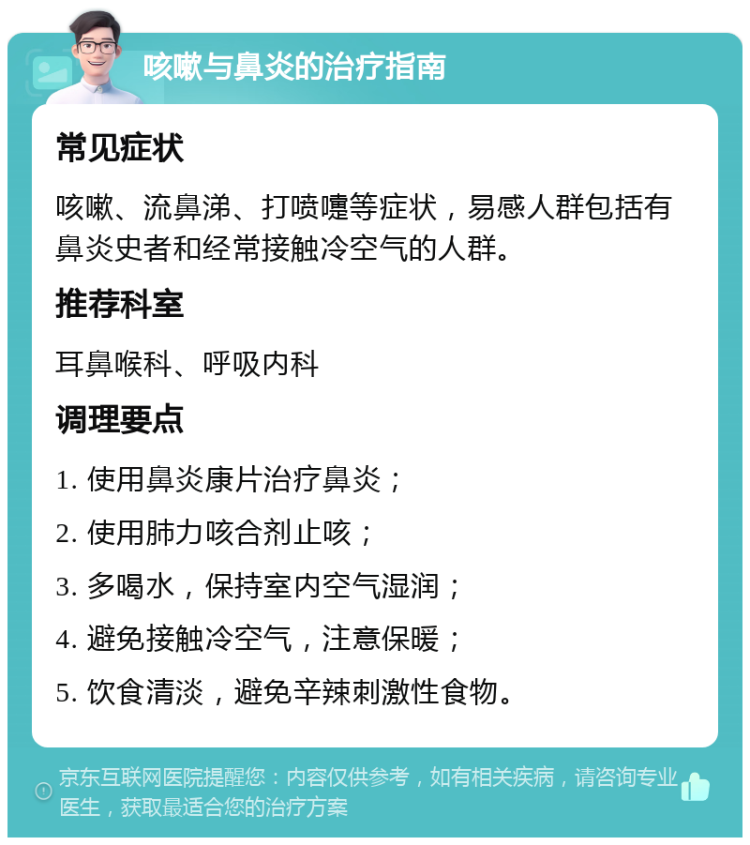 咳嗽与鼻炎的治疗指南

常见症状

咳嗽、流鼻涕、打喷嚏等症状，易感人群包括有鼻炎史者和经常接触冷空气的人群。

推荐科室

耳鼻喉科、呼吸内科

调理要点

1. 使用鼻炎康片治疗鼻炎；

2. 使用肺力咳合剂止咳；

3. 多喝水，保持室内空气湿润；

4. 避免接触冷空气，注意保暖；

5. 饮食清淡，避免辛辣刺激性食物。

京东互联网医院提醒您：内容仅供参考，如有相关疾病，请咨询专业医生，获取最适合您的治疗方案